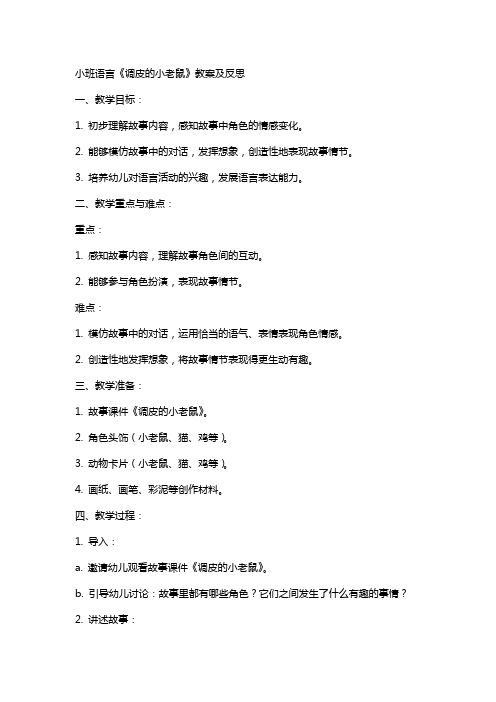 小班语言《调皮的小老鼠》教案及反思

一、教学目标：

1. 初步理解故事内容，感知故事中角色的情感变化。

2. 能够模仿故事中的对话，发挥想象，创造性地表现故事情节。

3. 培养幼儿对语言活动的兴趣，发展语言表达能力。

二、教学重点与难点：

重点：

1. 感知故事内容，理解故事角色间的互动。

2. 能够参与角色扮演，表现故事情节。

难点：

1. 模仿故事中的对话，运用恰当的语气、表情表现角色情感。

2. 创造性地发挥想象，将故事情节表现得更生动有趣。

三、教学准备：

1. 故事课件《调皮的小老鼠》。

2. 角色头饰（小老鼠、猫、鸡等）。

3. 动物卡片（小老鼠、猫、鸡等）。

4. 画纸、画笔、彩泥等创作材料。

四、教学过程：

1. 导入：

a. 邀请幼儿观看故事课件《调皮的小老鼠》。

b. 引导幼儿讨论：故事里都有哪些角色？它们之间发生了什么有趣的事情？

2. 讲述故事：